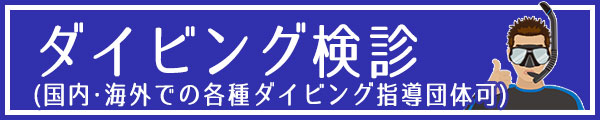 ダイビング検診
(国内･海外での各種ダイビング指導団体可)